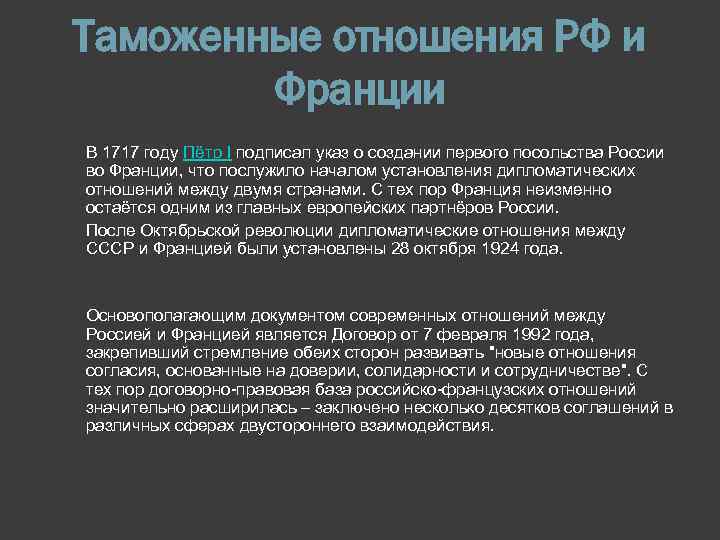 Таможенные отношения РФ и Франции

В 1717 году Пётр I подписал указ о создании первого посольства России во Франции, что послужило началом установления дипломатических отношений между двумя странами. С тех пор Франция неизменно остаётся одним из главных европейских партнёров России.

После Октябрьской революции дипломатические отношения между СССР и Францией были установлены 28 октября 1924 года.

Основополагающим документом современных отношений между Россией и Францией является Договор от 7 февраля 1992 года, закрепивший стремление обеих сторон развивать "новые отношения согласия, основанные на доверии, солидарности и сотрудничестве". С тех пор договорно-правовая база российско-французских отношений значительно расширилась – заключено несколько десятков соглашений в различных сферах двустороннего взаимодействия.